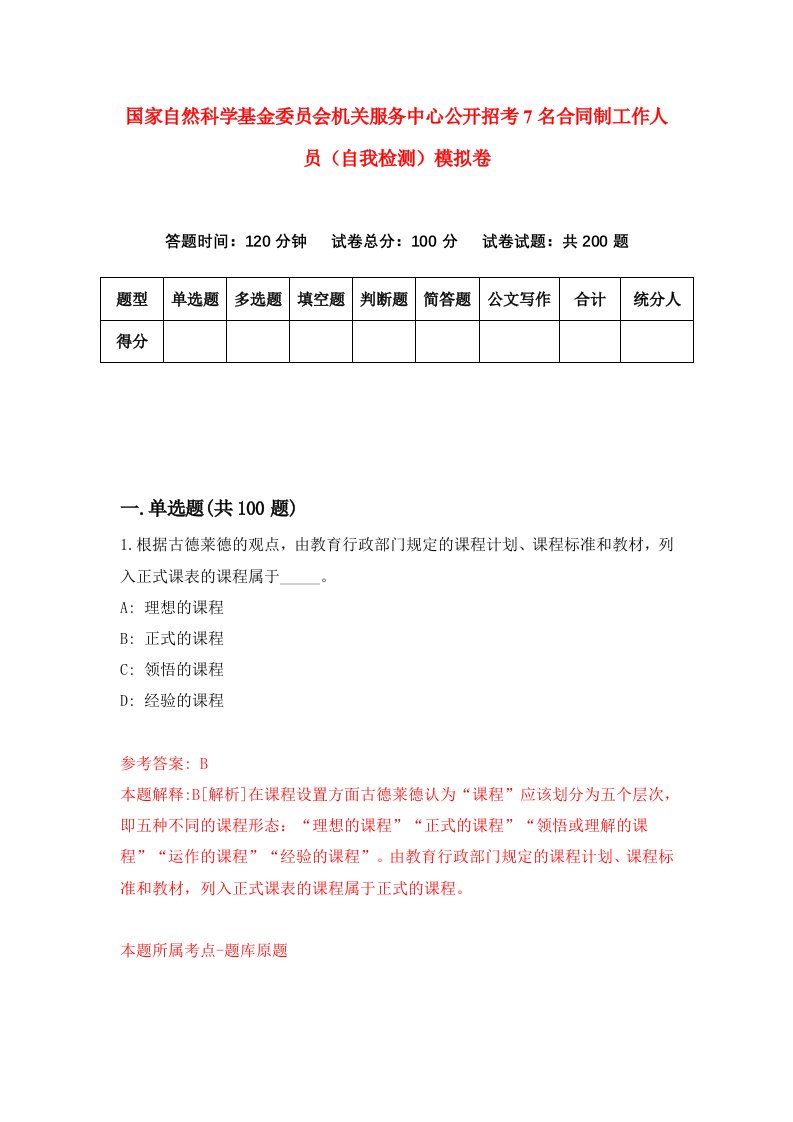 国家自然科学基金委员会机关服务中心公开招考7名合同制工作人员（自我检测）模拟卷

答题时间：120分钟　试卷总分：100分　试卷试题：共200题

| 题型 | 单选题 | 多选题 | 填空题 | 判断题 | 简答题 | 公文写作 | 合计 | 统分人 |
|---|---|---|---|---|---|---|---|---|
| 得分 | | | | | | | | |

一.单选题(共100题)

1.根据古德莱德的观点，由教育行政部门规定的课程计划、课程标准和教材，列入正式课表的课程属于_____。

A: 理想的课程

B: 正式的课程

C: 领悟的课程

D: 经验的课程

参考答案: B

本题解释:B[解析]在课程设置方面古德莱德认为“课程”应该划分为五个层次，即五种不同的课程形态：“理想的课程”“正式的课程”“领悟或理解的课程”“运作的课程”“经验的课程”。由教育行政部门规定的课程计划、课程标准和教材，列入正式课表的课程属于正式的课程。

本题所属考点-题库原题